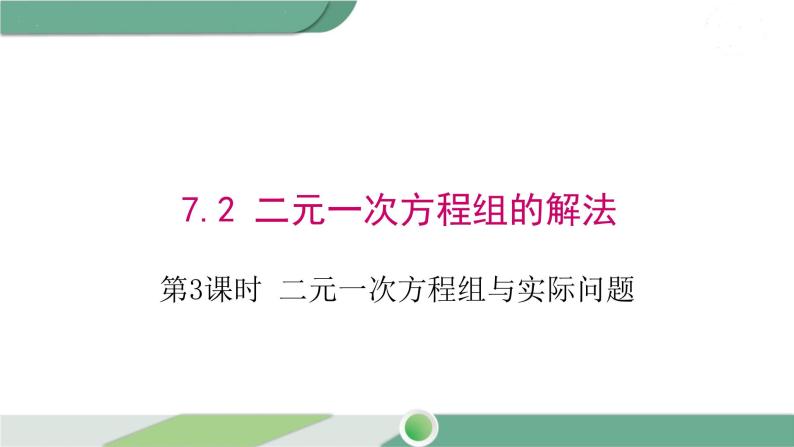 7.2 二元一次方程组的解法

第3课时 二元一次方程组与实际问题